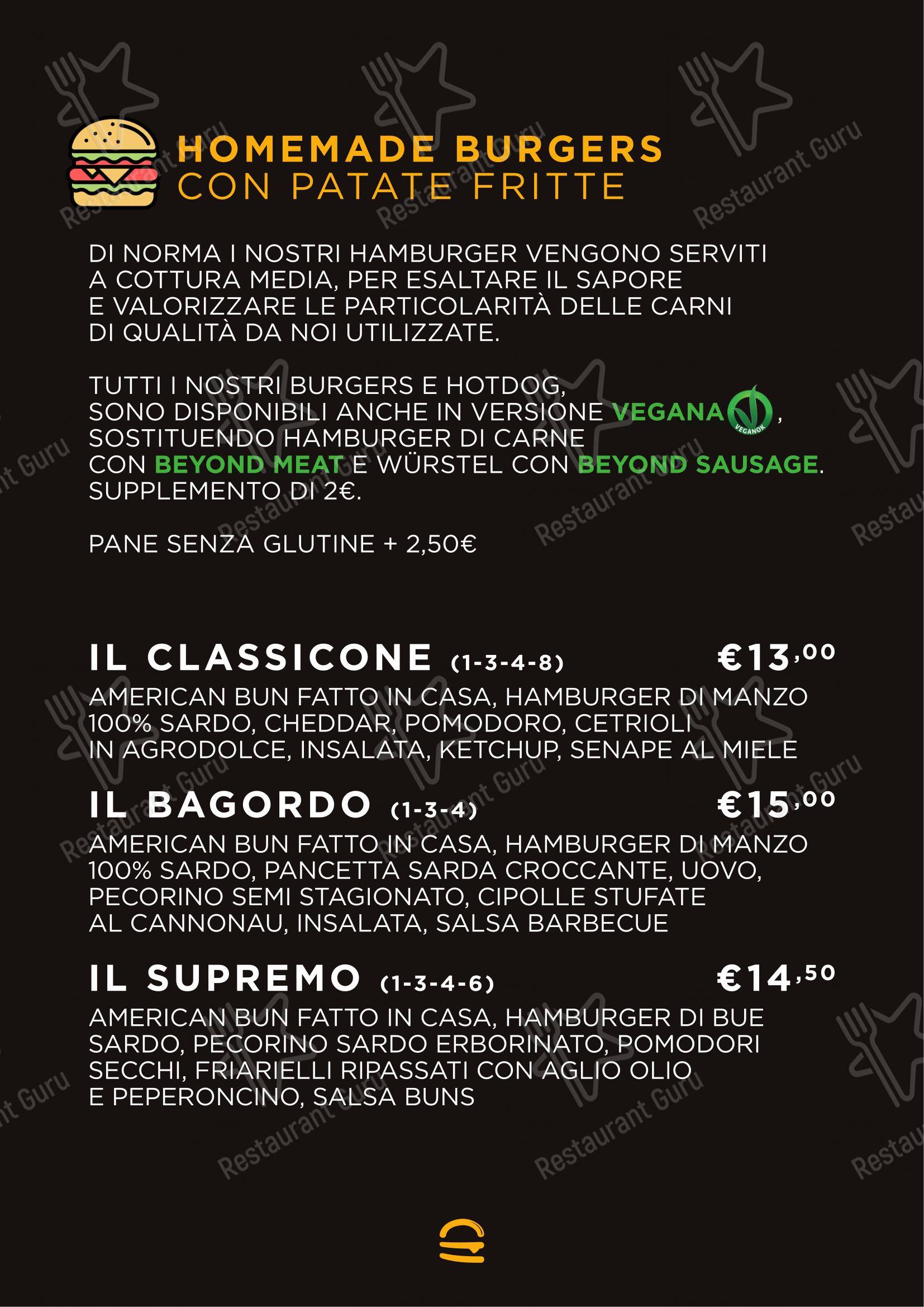 HOMEMADE BURGERS
CON PATATE FRITTE

DI NORMA I NOSTRI HAMBURGER VENGONO SERVITI A COTTURA MEDIA, PER ESALTARE IL SAPORE E VALORIZZARE LE PARTICOLARITÀ DELLE CARNI DI QUALITÀ DA NOI UTILIZZATE.

TUTTI I NOSTRI BURGERS E HOTDOG, SONO DISPONIBILI ANCHE IN VERSIONE VEGANA VEGANOK, SOSTITUENDO HAMBURGER DI CARNE CON BEYOND MEAT E WÜRSTEL CON BEYOND SAUSAGE. SUPPLEMENTO DI 2€.

PANE SENZA GLUTINE + 2,50€

IL CLASSICONE (1-3-4-8) €13,00
AMERICAN BUN FATTO IN CASA, HAMBURGER DI MANZO 100% SARDO, CHEDDAR, POMODORO, CETRIOLI IN AGRODOLCE, INSALATA, KETCHUP, SENAPE AL MIELE

IL BAGORDO (1-3-4) €15,00
AMERICAN BUN FATTO IN CASA, HAMBURGER DI MANZO 100% SARDO, PANCETTA SARDA CROCCANTE, UOVO, PECORINO SEMI STAGIONATO, CIPOLLE STUFATE AL CANNONAU, INSALATA, SALSA BARBECUE

IL SUPREMO (1-3-4-6) €14,50
AMERICAN BUN FATTO IN CASA, HAMBURGER DI BUE SARDO, PECORINO SARDO ERBORINATO, POMODORI SECCHI, FRIARIELLI RIPASSATI CON AGLIO OLIO E PEPERONCINO, SALSA BUNS

Restaurant Guru